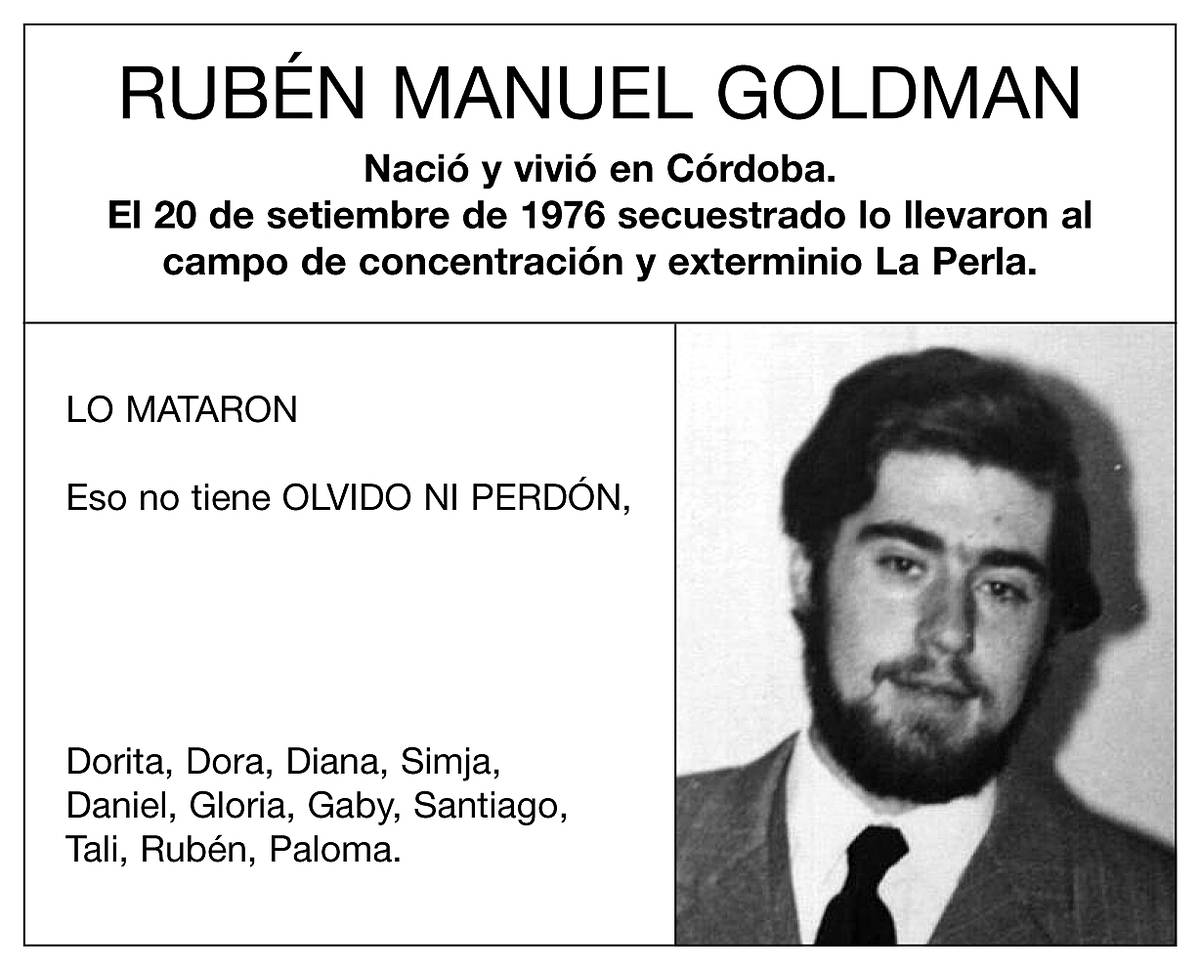 RUBÉN MANUEL GOLDMAN

Nació y vivió en Córdoba.
El 20 de setiembre de 1976 secuestrado lo llevaron al campo de concentración y exterminio La Perla.

LO MATARON

Eso no tiene OLVIDO NI PERDÓN,

Dorita, Dora, Diana, Simja,
Daniel, Gloria, Gaby, Santiago,
Tali, Rubén, Paloma.